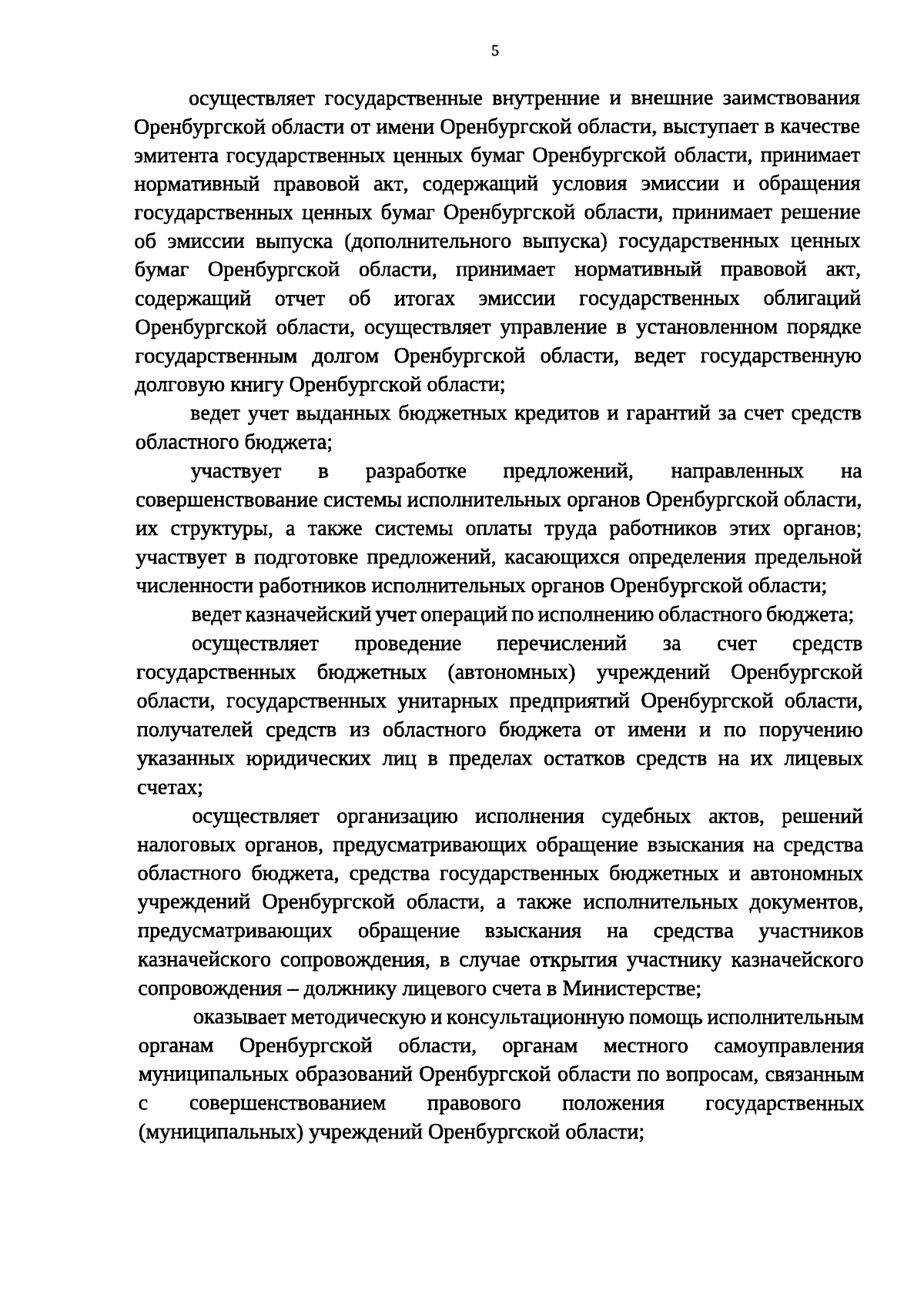 5

осуществляет государственные внутренние и внешние заимствования Оренбургской области от имени Оренбургской области, выступает в качестве эмитента государственных ценных бумаг Оренбургской области, принимает нормативный правовой акт, содержащий условия эмиссии и обращения государственных ценных бумаг Оренбургской области, принимает решение об эмиссии выпуска (дополнительного выпуска) государственных ценных бумаг Оренбургской области, принимает нормативный правовой акт, содержащий отчет об итогах эмиссии государственных облигаций Оренбургской области, осуществляет управление в установленном порядке государственным долгом Оренбургской области, ведет государственную долговую книгу Оренбургской области;

ведет учет выданных бюджетных кредитов и гарантий за счет средств областного бюджета;

участвует в разработке предложений, направленных на совершенствование системы исполнительных органов Оренбургской области, их структуры, а также системы оплаты труда работников этих органов; участвует в подготовке предложений, касающихся определения предельной численности работников исполнительных органов Оренбургской области;

ведет казначейский учет операций по исполнению областного бюджета;

осуществляет проведение перечислений за счет средств государственных бюджетных (автономных) учреждений Оренбургской области, государственных унитарных предприятий Оренбургской области, получателей средств из областного бюджета от имени и по поручению указанных юридических лиц в пределах остатков средств на их лицевых счетах;

осуществляет организацию исполнения судебных актов, решений налоговых органов, предусматривающих обращение взыскания на средства областного бюджета, средства государственных бюджетных и автономных учреждений Оренбургской области, а также исполнительных документов, предусматривающих обращение взыскания на средства участников казначейского сопровождения, в случае открытия участнику казначейского сопровождения – должнику лицевого счета в Министерстве;

оказывает методическую и консультационную помощь исполнительным органам Оренбургской области, органам местного самоуправления муниципальных образований Оренбургской области по вопросам, связанным с совершенствованием правового положения государственных (муниципальных) учреждений Оренбургской области;